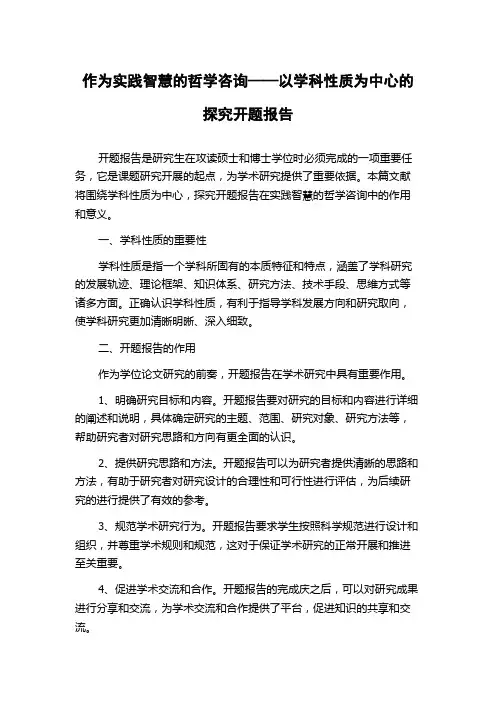 作为实践智慧的哲学咨询——以学科性质为中心的探究开题报告

开题报告是研究生在攻读硕士和博士学位时必须完成的一项重要任务，它是课题研究开展的起点，为学术研究提供了重要依据。本篇文献将围绕学科性质为中心，探究开题报告在实践智慧的哲学咨询中的作用和意义。

一、学科性质的重要性

学科性质是指一个学科所固有的本质特征和特点，涵盖了学科研究的发展轨迹、理论框架、知识体系、研究方法、技术手段、思维方式等诸多方面。正确认识学科性质，有利于指导学科发展方向和研究取向，使学科研究更加清晰明晰、深入细致。

二、开题报告的作用

作为学位论文研究的前奏，开题报告在学术研究中具有重要作用。

1、明确研究目标和内容。开题报告要对研究的目标和内容进行详细的阐述和说明，具体确定研究的主题、范围、研究对象、研究方法等，帮助研究者对研究思路和方向有更全面的认识。

2、提供研究思路和方法。开题报告可以为研究者提供清晰的思路和方法，有助于研究者对研究设计的合理性和可行性进行评估，为后续研究的进行提供了有效的参考。

3、规范学术研究行为。开题报告要求学生按照科学规范进行设计和组织，并尊重学术规则和规范，这对于保证学术研究的正常开展和推进至关重要。

4、促进学术交流和合作。开题报告的完成庆之后，可以对研究成果进行分享和交流，为学术交流和合作提供了平台，促进知识的共享和交流。